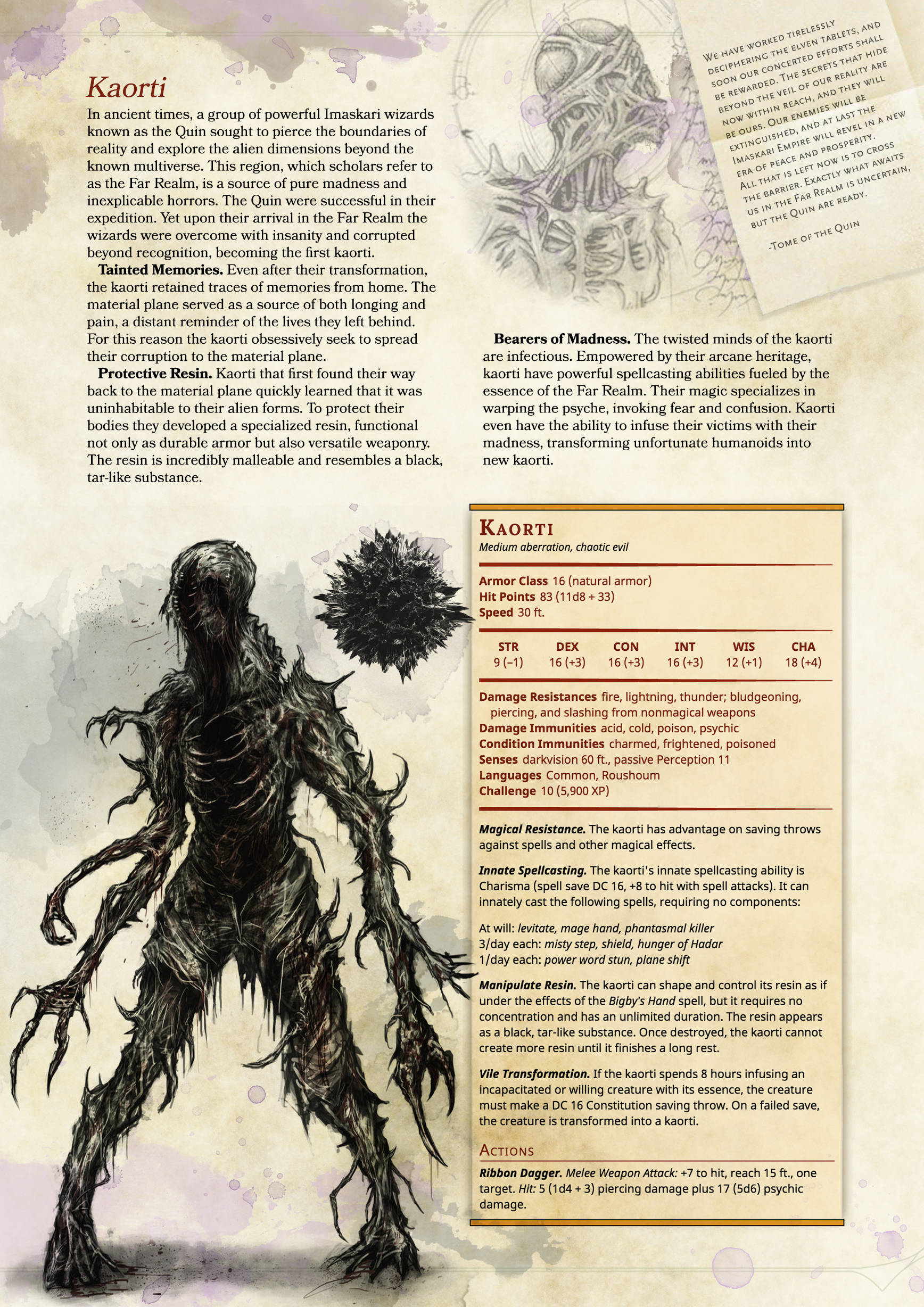 Kaorti

In ancient times, a group of powerful Imaskari wizards known as the Quin sought to pierce the boundaries of reality and explore the alien dimensions beyond the known multiverse. This region, which scholars refer to as the Far Realm, is a source of pure madness and inexplicable horrors. The Quin were successful in their expedition. Yet upon their arrival in the Far Realm the wizards were overcome with insanity and corrupted beyond recognition, becoming the first kaorti.

Tainted Memories. Even after their transformation, the kaorti retained traces of memories from home. The material plane served as a source of both longing and pain, a distant reminder of the lives they left behind. For this reason the kaorti obsessively seek to spread their corruption to the material plane.

Protective Resin. Kaorti that first found their way back to the material plane quickly learned that it was uninhabitable to their alien forms. To protect their bodies they developed a specialized resin, functional not only as durable armor but also versatile weaponry. The resin is incredibly malleable and resembles a black, tar-like substance.

We have worked tirelessly deciphering the elven tablets, and soon our concerted efforts shall be rewarded. The secrets that hide beyond the veil of our reality are now within reach, and they will be ours. Our enemies will be extinguished, and at last the Imaskari Empire will revel in a new era of peace and prosperity. All that is left now is to cross the barrier. Exactly what awaits us in the Far Realm is uncertain, but the Quin are ready.

-Tome of the Quin

Bearers of Madness. The twisted minds of the kaorti are infectious. Empowered by their arcane heritage, kaorti have powerful spellcasting abilities fueled by the essence of the Far Realm. Their magic specializes in warping the psyche, invoking fear and confusion. Kaorti even have the ability to infuse their victims with their madness, transforming unfortunate humanoids into new kaorti.

Kaorti
Medium aberration, chaotic evil

Armor Class 16 (natural armor)
Hit Points 83 (11d8 + 33)
Speed 30 ft.

| STR | DEX | CON | INT | WIS | CHA |
|---|---|---|---|---|---|
| 9 (−1) | 16 (+3) | 16 (+3) | 16 (+3) | 12 (+1) | 18 (+4) |

Damage Resistances fire, lightning, thunder; bludgeoning, piercing, and slashing from nonmagical weapons
Damage Immunities acid, cold, poison, psychic
Condition Immunities charmed, frightened, poisoned
Senses darkvision 60 ft., passive Perception 11
Languages Common, Roushoum
Challenge 10 (5,900 XP)

Magical Resistance. The kaorti has advantage on saving throws against spells and other magical effects.

Innate Spellcasting. The kaorti's innate spellcasting ability is Charisma (spell save DC 16, +8 to hit with spell attacks). It can innately cast the following spells, requiring no components:

At will: levitate, mage hand, phantasmal killer
3/day each: misty step, shield, hunger of Hadar
1/day each: power word stun, plane shift

Manipulate Resin. The kaorti can shape and control its resin as if under the effects of the Bigby's Hand spell, but it requires no concentration and has an unlimited duration. The resin appears as a black, tar-like substance. Once destroyed, the kaorti cannot create more resin until it finishes a long rest.

Vile Transformation. If the kaorti spends 8 hours infusing an incapacitated or willing creature with its essence, the creature must make a DC 16 Constitution saving throw. On a failed save, the creature is transformed into a kaorti.

Actions

Ribbon Dagger. Melee Weapon Attack: +7 to hit, reach 15 ft., one target. Hit: 5 (1d4 + 3) piercing damage plus 17 (5d6) psychic damage.